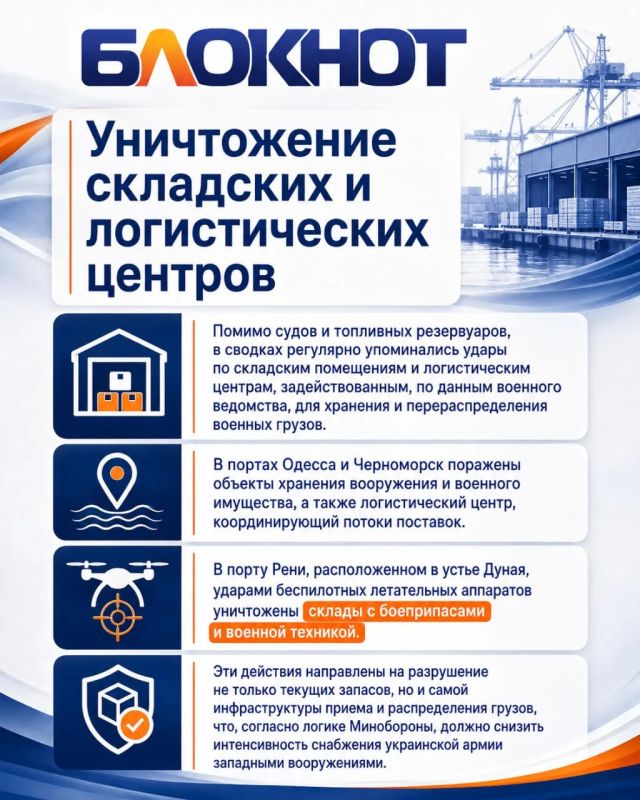 БЛОКНОТ

Уничтожение складских и логистических центров

Помимо судов и топливных резервуаров, в сводках регулярно упоминались удары по складским помещениям и логистическим центрам, задействованным, по данным военного ведомства, для хранения и перераспределения военных грузов.

В портах Одесса и Черноморск поражены объекты хранения вооружения и военного имущества, а также логистический центр, координирующий потоки поставок.

В порту Рени, расположенном в устье Дуная, ударами беспилотных летательных аппаратов уничтожены склады с боеприпасами и военной техникой.

Эти действия направлены на разрушение не только текущих запасов, но и самой инфраструктуры приема и распределения грузов, что, согласно логике Минобороны, должно снизить интенсивность снабжения украинской армии западными вооружениями.